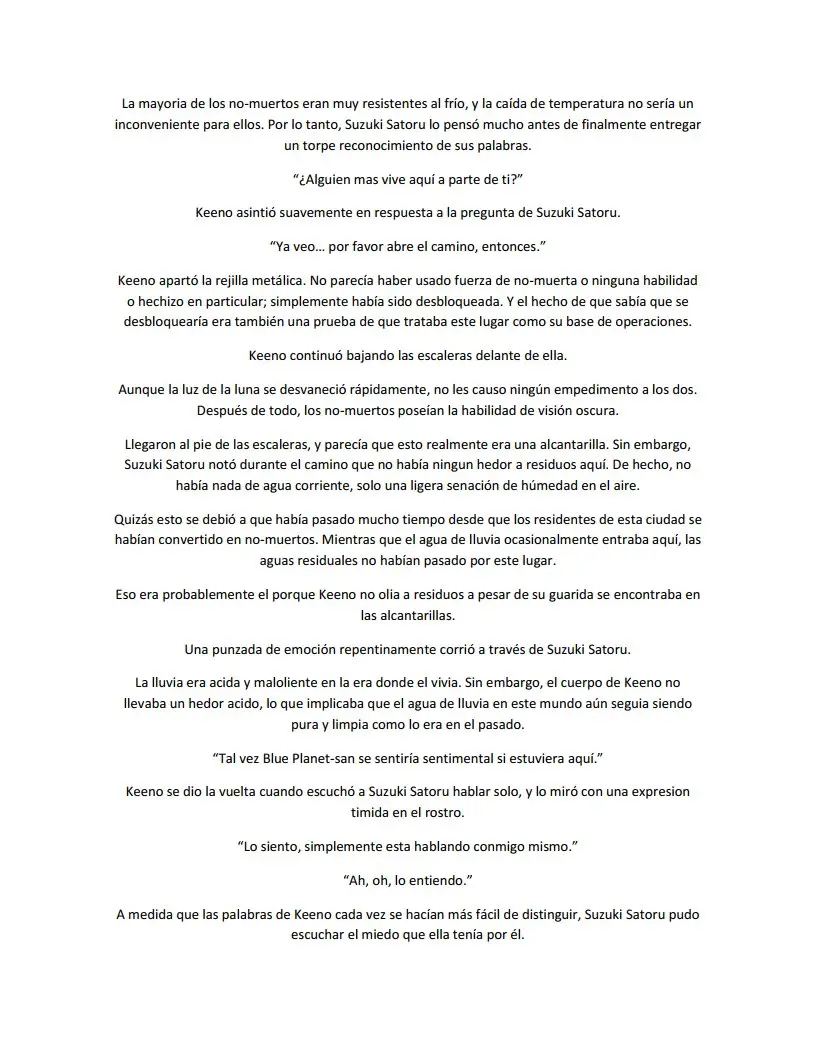 La mayoria de los no-muertos eran muy resistentes al frío, y la caída de temperatura no sería un inconveniente para ellos. Por lo tanto, Suzuki Satoru lo pensó mucho antes de finalmente entregar un torpe reconocimiento de sus palabras.

"¿Alguien mas vive aquí a parte de ti?"

Keeno asintió suavemente en respuesta a la pregunta de Suzuki Satoru.

"Ya veo… por favor abre el camino, entonces."

Keeno apartó la rejilla metálica. No parecía haber usado fuerza de no-muerta o ninguna habilidad o hechizo en particular; simplemente había sido desbloqueada. Y el hecho de que sabía que se desbloquearía era también una prueba de que trataba este lugar como su base de operaciones.

Keeno continuó bajando las escaleras delante de ella.

Aunque la luz de la luna se desvaneció rápidamente, no les causo ningún empedimento a los dos. Después de todo, los no-muertos poseían la habilidad de visión oscura.

Llegaron al pie de las escaleras, y parecía que esto realmente era una alcantarilla. Sin embargo, Suzuki Satoru notó durante el camino que no había ningun hedor a residuos aquí. De hecho, no había nada de agua corriente, solo una ligera senación de húmedad en el aire.

Quizás esto se debió a que había pasado mucho tiempo desde que los residentes de esta ciudad se habían convertido en no-muertos. Mientras que el agua de lluvia ocasionalmente entraba aquí, las aguas residuales no habían pasado por este lugar.

Eso era probablemente el porque Keeno no olia a residuos a pesar de su guarida se encontraba en las alcantarillas.

Una punzada de emoción repentinamente corrió a través de Suzuki Satoru.

La lluvia era acida y maloliente en la era donde el vivia. Sin embargo, el cuerpo de Keeno no llevaba un hedor acido, lo que implicaba que el agua de lluvia en este mundo aún seguia siendo pura y limpia como lo era en el pasado.

"Tal vez Blue Planet-san se sentiría sentimental si estuviera aquí."

Keeno se dio la vuelta cuando escuchó a Suzuki Satoru hablar solo, y lo miró con una expresion timida en el rostro.

"Lo siento, simplemente esta hablando conmigo mismo."

"Ah, oh, lo entiendo."

A medida que las palabras de Keeno cada vez se hacían más fácil de distinguir, Suzuki Satoru pudo escuchar el miedo que ella tenía por él.